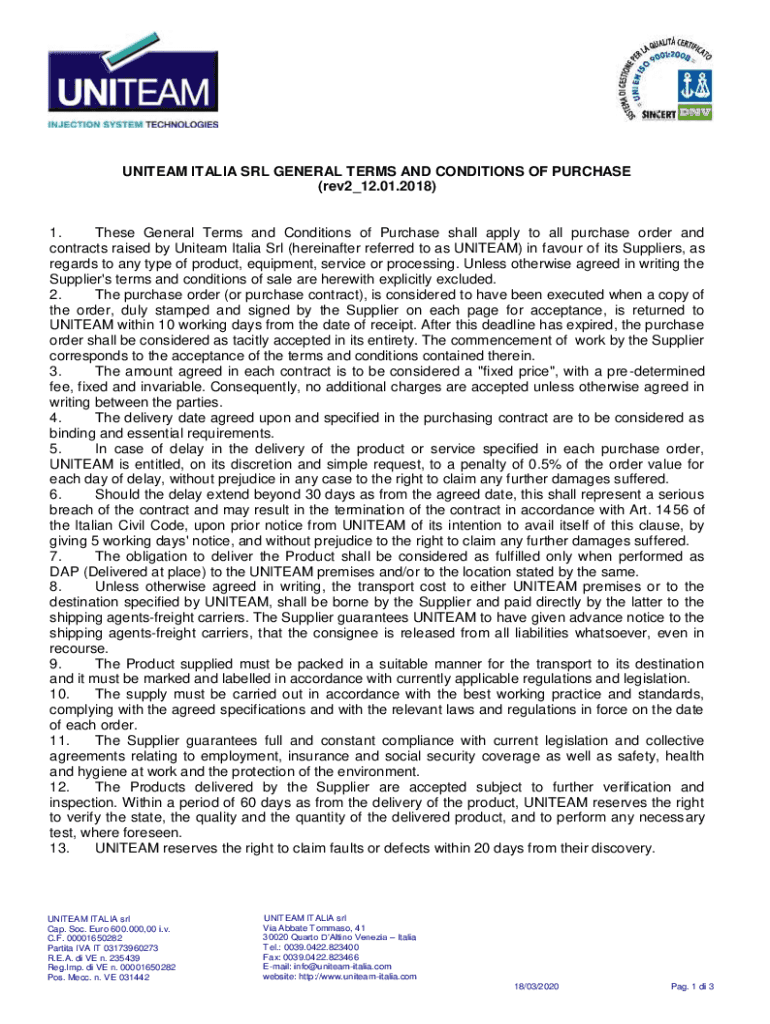 UNITEAM
INJECTION SYSTEM TECHNOLOGIES

SISTEMA DI GESTIONE PER LA QUALITÀ CERTIFICATO
UNI EN ISO 9001:2008
SINCERT DNV

UNITEAM ITALIA SRL GENERAL TERMS AND CONDITIONS OF PURCHASE
(rev2_12.01.2018)

1. These General Terms and Conditions of Purchase shall apply to all purchase order and contracts raised by Uniteam Italia Srl (hereinafter referred to as UNITEAM) in favour of its Suppliers, as regards to any type of product, equipment, service or processing. Unless otherwise agreed in writing the Supplier's terms and conditions of sale are herewith explicitly excluded.
2. The purchase order (or purchase contract), is considered to have been executed when a copy of the order, duly stamped and signed by the Supplier on each page for acceptance, is returned to UNITEAM within 10 working days from the date of receipt. After this deadline has expired, the purchase order shall be considered as tacitly accepted in its entirety. The commencement of work by the Supplier corresponds to the acceptance of the terms and conditions contained therein.
3. The amount agreed in each contract is to be considered a "fixed price", with a pre-determined fee, fixed and invariable. Consequently, no additional charges are accepted unless otherwise agreed in writing between the parties.
4. The delivery date agreed upon and specified in the purchasing contract are to be considered as binding and essential requirements.
5. In case of delay in the delivery of the product or service specified in each purchase order, UNITEAM is entitled, on its discretion and simple request, to a penalty of 0.5% of the order value for each day of delay, without prejudice in any case to the right to claim any further damages suffered.
6. Should the delay extend beyond 30 days as from the agreed date, this shall represent a serious breach of the contract and may result in the termination of the contract in accordance with Art. 1456 of the Italian Civil Code, upon prior notice from UNITEAM of its intention to avail itself of this clause, by giving 5 working days' notice, and without prejudice to the right to claim any further damages suffered.
7. The obligation to deliver the Product shall be considered as fulfilled only when performed as DAP (Delivered at place) to the UNITEAM premises and/or to the location stated by the same.
8. Unless otherwise agreed in writing, the transport cost to either UNITEAM premises or to the destination specified by UNITEAM, shall be borne by the Supplier and paid directly by the latter to the shipping agents-freight carriers. The Supplier guarantees UNITEAM to have given advance notice to the shipping agents-freight carriers, that the consignee is released from all liabilities whatsoever, even in recourse.
9. The Product supplied must be packed in a suitable manner for the transport to its destination and it must be marked and labelled in accordance with currently applicable regulations and legislation.
10. The supply must be carried out in accordance with the best working practice and standards, complying with the agreed specifications and with the relevant laws and regulations in force on the date of each order.
11. The Supplier guarantees full and constant compliance with current legislation and collective agreements relating to employment, insurance and social security coverage as well as safety, health and hygiene at work and the protection of the environment.
12. The Products delivered by the Supplier are accepted subject to further verification and inspection. Within a period of 60 days as from the delivery of the product, UNITEAM reserves the right to verify the state, the quality and the quantity of the delivered product, and to perform any necessary test, where foreseen.
13. UNITEAM reserves the right to claim faults or defects within 20 days from their discovery.

UNITEAM ITALIA srl
Cap. Soc. Euro 600.000,00 i.v.
C.F. 00001650282
Partita IVA IT 03173960273
R.E.A. di VE n. 235439
Reg.Imp. di VE n. 00001650282
Pos. Mecc. n. VE 031442

UNITEAM ITALIA srl
Via Abbate Tommaso, 41
30020 Quarto D'Altino Venezia – Italia
Tel.: 0039.0422.823400
Fax: 0039.0422.823466
E-mail: info@uniteam-italia.com
website: http://www.uniteam-italia.com

18/03/2020

Pag. 1 di 3